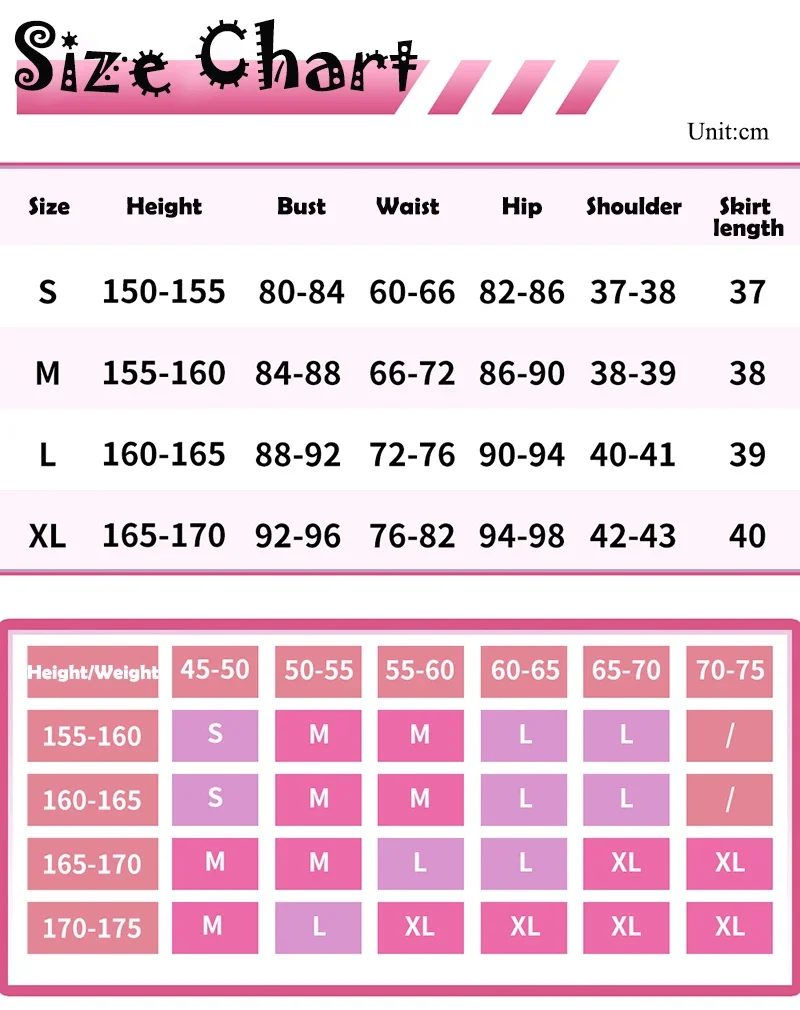 Size Chart

Unit:cm

| Size | Height | Bust | Waist | Hip | Shoulder | Skirt length |
|---|---|---|---|---|---|---|
| S | 150-155 | 80-84 | 60-66 | 82-86 | 37-38 | 37 |
| M | 155-160 | 84-88 | 66-72 | 86-90 | 38-39 | 38 |
| L | 160-165 | 88-92 | 72-76 | 90-94 | 40-41 | 39 |
| XL | 165-170 | 92-96 | 76-82 | 94-98 | 42-43 | 40 |

| Height/Weight | 45-50 | 50-55 | 55-60 | 60-65 | 65-70 | 70-75 |
|---|---|---|---|---|---|---|
| 155-160 | S | M | M | L | L | / |
| 160-165 | S | M | M | L | L | / |
| 165-170 | M | M | L | L | XL | XL |
| 170-175 | M | L | XL | XL | XL | XL |